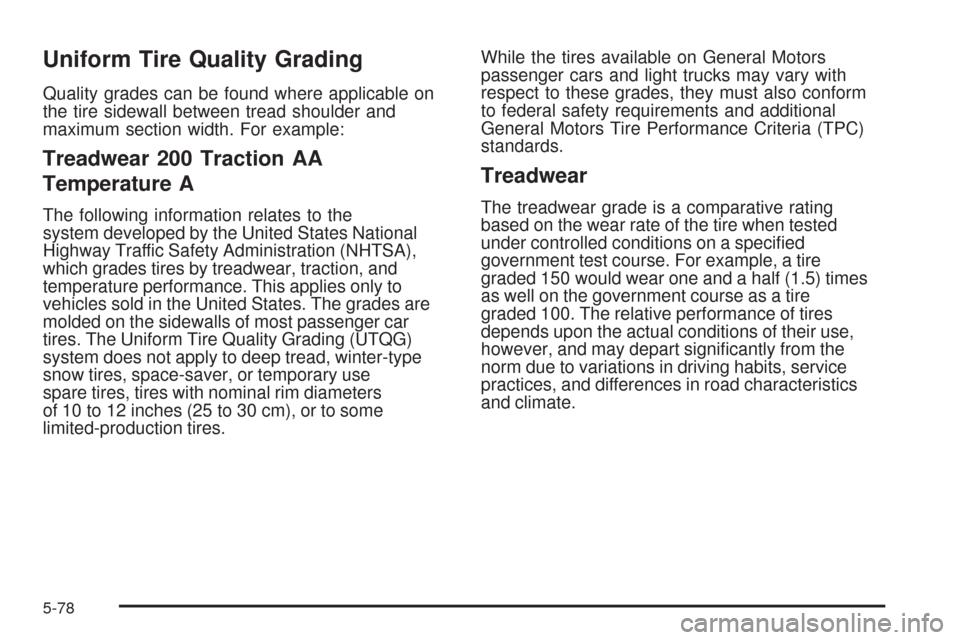 Uniform Tire Quality Grading

Quality grades can be found where applicable on the tire sidewall between tread shoulder and maximum section width. For example:

Treadwear 200 Traction AA Temperature A

The following information relates to the system developed by the United States National Highway Traffic Safety Administration (NHTSA), which grades tires by treadwear, traction, and temperature performance. This applies only to vehicles sold in the United States. The grades are molded on the sidewalls of most passenger car tires. The Uniform Tire Quality Grading (UTQG) system does not apply to deep tread, winter-type snow tires, space-saver, or temporary use spare tires, tires with nominal rim diameters of 10 to 12 inches (25 to 30 cm), or to some limited-production tires.

While the tires available on General Motors passenger cars and light trucks may vary with respect to these grades, they must also conform to federal safety requirements and additional General Motors Tire Performance Criteria (TPC) standards.

Treadwear

The treadwear grade is a comparative rating based on the wear rate of the tire when tested under controlled conditions on a specified government test course. For example, a tire graded 150 would wear one and a half (1.5) times as well on the government course as a tire graded 100. The relative performance of tires depends upon the actual conditions of their use, however, and may depart significantly from the norm due to variations in driving habits, service practices, and differences in road characteristics and climate.

5-78

carmanualsonline.info